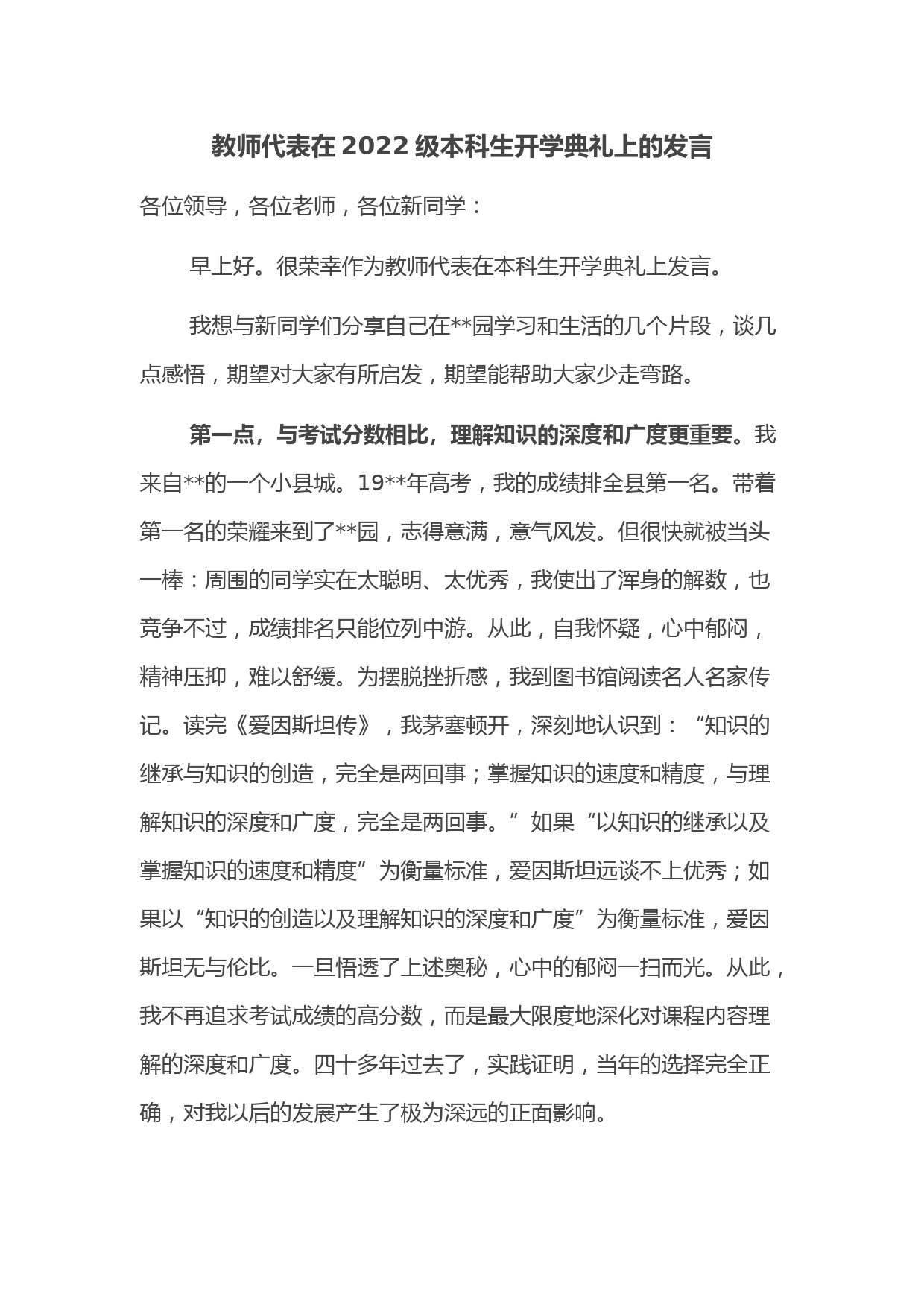 教师代表在2022级本科生开学典礼上的发言

各位领导，各位老师，各位新同学：

早上好。很荣幸作为教师代表在本科生开学典礼上发言。

我想与新同学们分享自己在**园学习和生活的几个片段，谈几点感悟，期望对大家有所启发，期望能帮助大家少走弯路。

第一点，与考试分数相比，理解知识的深度和广度更重要。我来自**的一个小县城。19**年高考，我的成绩排全县第一名。带着第一名的荣耀来到了**园，志得意满，意气风发。但很快就被当头一棒：周围的同学实在太聪明、太优秀，我使出了浑身的解数，也竞争不过，成绩排名只能位列中游。从此，自我怀疑，心中郁闷，精神压抑，难以舒缓。为摆脱挫折感，我到图书馆阅读名人名家传记。读完《爱因斯坦传》，我茅塞顿开，深刻地认识到：“知识的继承与知识的创造，完全是两回事；掌握知识的速度和精度，与理解知识的深度和广度，完全是两回事。”如果“以知识的继承以及掌握知识的速度和精度”为衡量标准，爱因斯坦远谈不上优秀；如果以“知识的创造以及理解知识的深度和广度”为衡量标准，爱因斯坦无与伦比。一旦悟透了上述奥秘，心中的郁闷一扫而光。从此，我不再追求考试成绩的高分数，而是最大限度地深化对课程内容理解的深度和广度。四十多年过去了，实践证明，当年的选择完全正确，对我以后的发展产生了极为深远的正面影响。